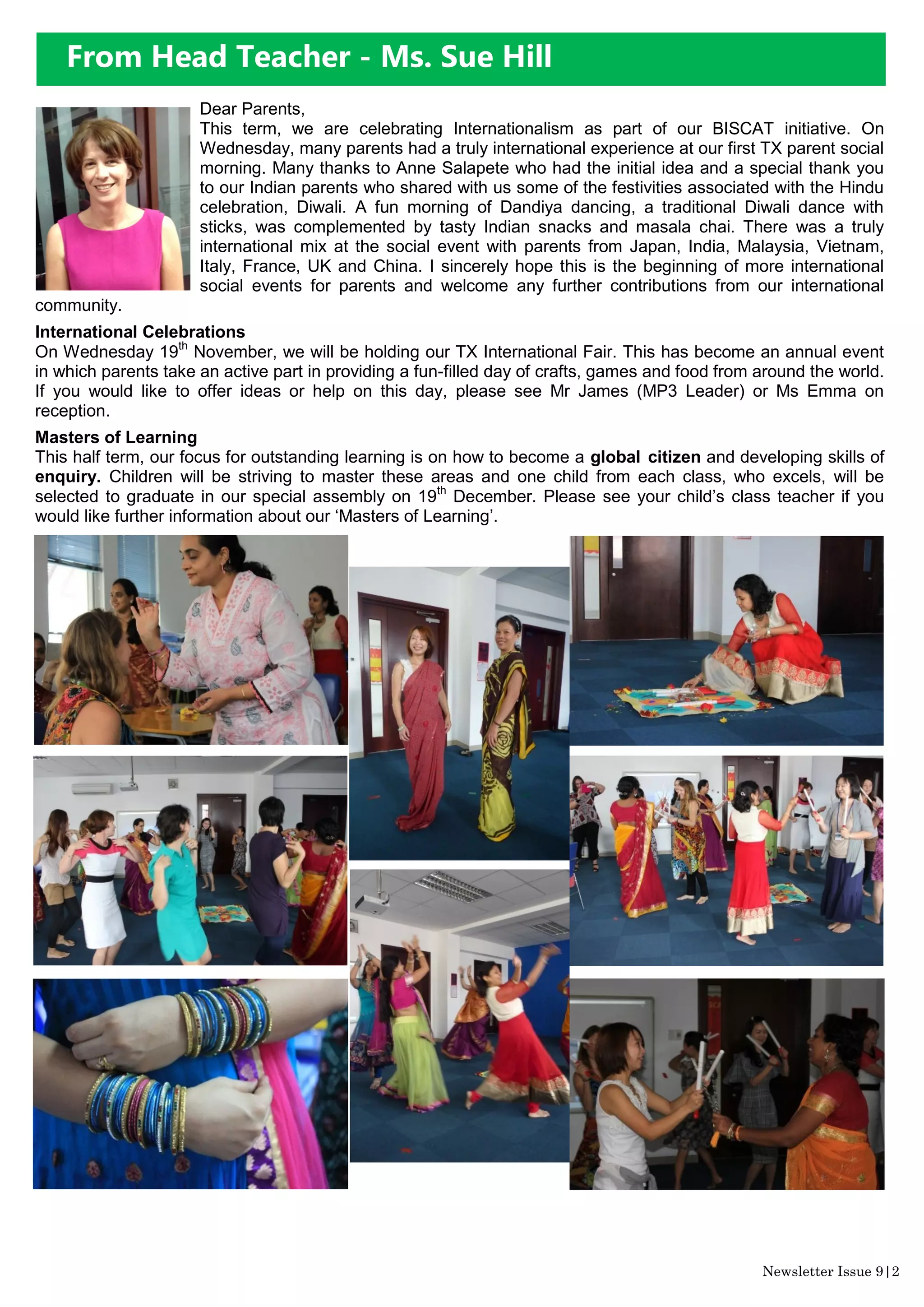 From Head Teacher - Ms. Sue Hill

Dear Parents,
This term, we are celebrating Internationalism as part of our BISCAT initiative. On Wednesday, many parents had a truly international experience at our first TX parent social morning. Many thanks to Anne Salapete who had the initial idea and a special thank you to our Indian parents who shared with us some of the festivities associated with the Hindu celebration, Diwali. A fun morning of Dandiya dancing, a traditional Diwali dance with sticks, was complemented by tasty Indian snacks and masala chai. There was a truly international mix at the social event with parents from Japan, India, Malaysia, Vietnam, Italy, France, UK and China. I sincerely hope this is the beginning of more international social events for parents and welcome any further contributions from our international community.

International Celebrations
On Wednesday 19$^{th}$ November, we will be holding our TX International Fair. This has become an annual event in which parents take an active part in providing a fun-filled day of crafts, games and food from around the world. If you would like to offer ideas or help on this day, please see Mr James (MP3 Leader) or Ms Emma on reception.

Masters of Learning
This half term, our focus for outstanding learning is on how to become a global citizen and developing skills of enquiry. Children will be striving to master these areas and one child from each class, who excels, will be selected to graduate in our special assembly on 19$^{th}$ December. Please see your child's class teacher if you would like further information about our 'Masters of Learning'.

Newsletter Issue 9|2